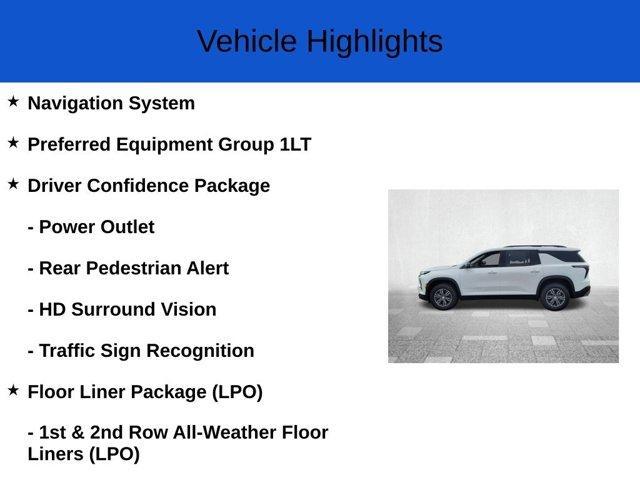 Vehicle Highlights

★ Navigation System

★ Preferred Equipment Group 1LT

★ Driver Confidence Package

- Power Outlet

- Rear Pedestrian Alert

- HD Surround Vision

- Traffic Sign Recognition

★ Floor Liner Package (LPO)

- 1st & 2nd Row All-Weather Floor Liners (LPO)